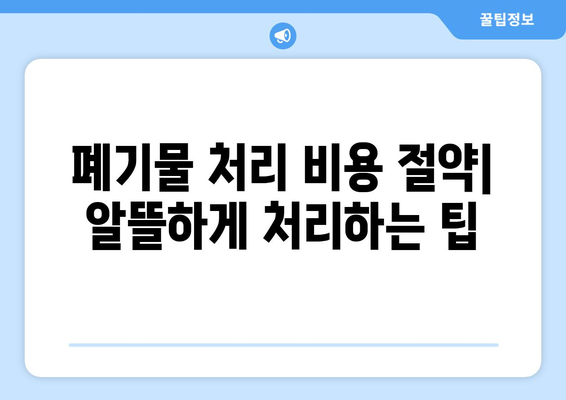 꿀팁정보

폐기물 처리 비용 절약| 알뜰하게 처리하는 팁